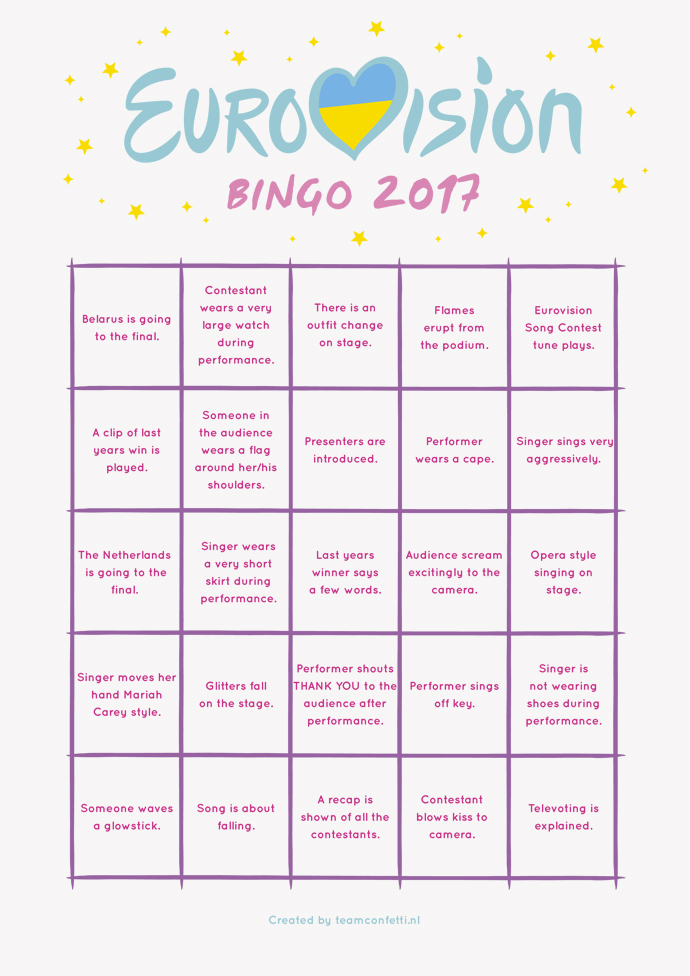 EUROVISION

BINGO 2017

| | | | | |
|---|---|---|---|---|
| Belarus is going to the final. | Contestant wears a very large watch during performance. | There is an outfit change on stage. | Flames erupt from the podium. | Eurovision Song Contest tune plays. |
| A clip of last years win is played. | Someone in the audience wears a flag around her/his shoulders. | Presenters are introduced. | Performer wears a cape. | Singer sings very aggressively. |
| The Netherlands is going to the final. | Singer wears a very short skirt during performance. | Last years winner says a few words. | Audience scream excitingly to the camera. | Opera style singing on stage. |
| Singer moves her hand Mariah Carey style. | Glitters fall on the stage. | Performer shouts THANK YOU to the audience after performance. | Performer sings off key. | Singer is not wearing shoes during performance. |
| Someone waves a glowstick. | Song is about falling. | A recap is shown of all the contestants. | Contestant blows kiss to camera. | Televoting is explained. |

Created by teamconfetti.nl